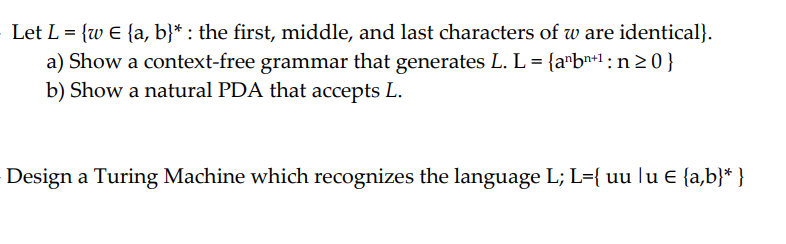 Let $L = \{w \in \{a, b\}^*$ : the first, middle, and last characters of $w$ are identical$\}$.
a) Show a context-free grammar that generates $L$. $L = \{a^n b^{n+1} : n \geq 0\}$
b) Show a natural PDA that accepts $L$.

Design a Turing Machine which recognizes the language L; $L=\{ uu \mid u \in \{a,b\}^* \}$